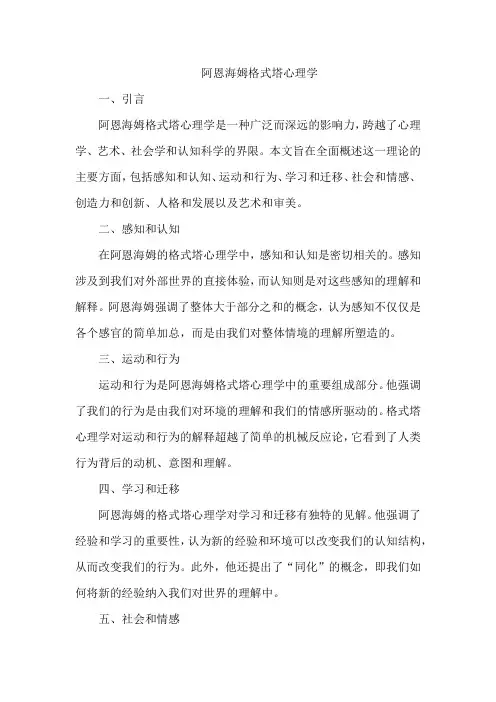 阿恩海姆格式塔心理学

一、引言

阿恩海姆格式塔心理学是一种广泛而深远的影响力，跨越了心理学、艺术、社会学和认知科学的界限。本文旨在全面概述这一理论的主要方面，包括感知和认知、运动和行为、学习和迁移、社会和情感、创造力和创新、人格和发展以及艺术和审美。

二、感知和认知

在阿恩海姆的格式塔心理学中，感知和认知是密切相关的。感知涉及到我们对外部世界的直接体验，而认知则是对这些感知的理解和解释。阿恩海姆强调了整体大于部分之和的概念，认为感知不仅仅是各个感官的简单加总，而是由我们对整体情境的理解所塑造的。

三、运动和行为

运动和行为是阿恩海姆格式塔心理学中的重要组成部分。他强调了我们的行为是由我们对环境的理解和我们的情感所驱动的。格式塔心理学对运动和行为的解释超越了简单的机械反应论，它看到了人类行为背后的动机、意图和理解。

四、学习和迁移

阿恩海姆的格式塔心理学对学习和迁移有独特的见解。他强调了经验和学习的重要性，认为新的经验和环境可以改变我们的认知结构，从而改变我们的行为。此外，他还提出了“同化”的概念，即我们如何将新的经验纳入我们对世界的理解中。

五、社会和情感